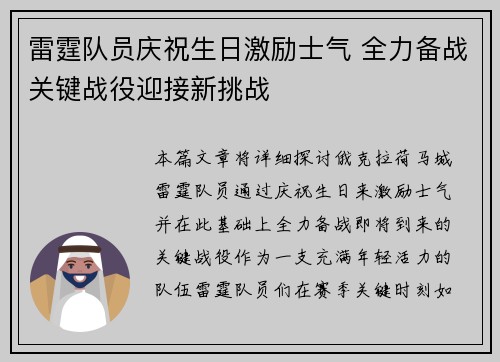 雷霆队员庆祝生日激励士气 全力备战关键战役迎接新挑战

本篇文章将详细探讨俄克拉荷马城雷霆队员通过庆祝生日来激励士气并在此基础上全力备战即将到来的关键战役作为一支充满年轻活力的队伍雷霆队员们在赛季关键时刻如